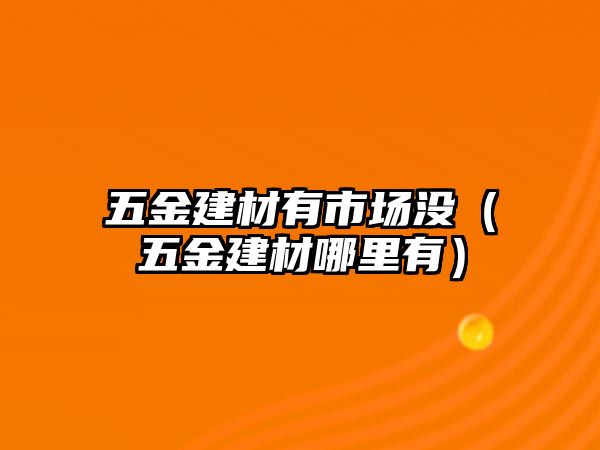 五金建材有市场没（五金建材哪里有）